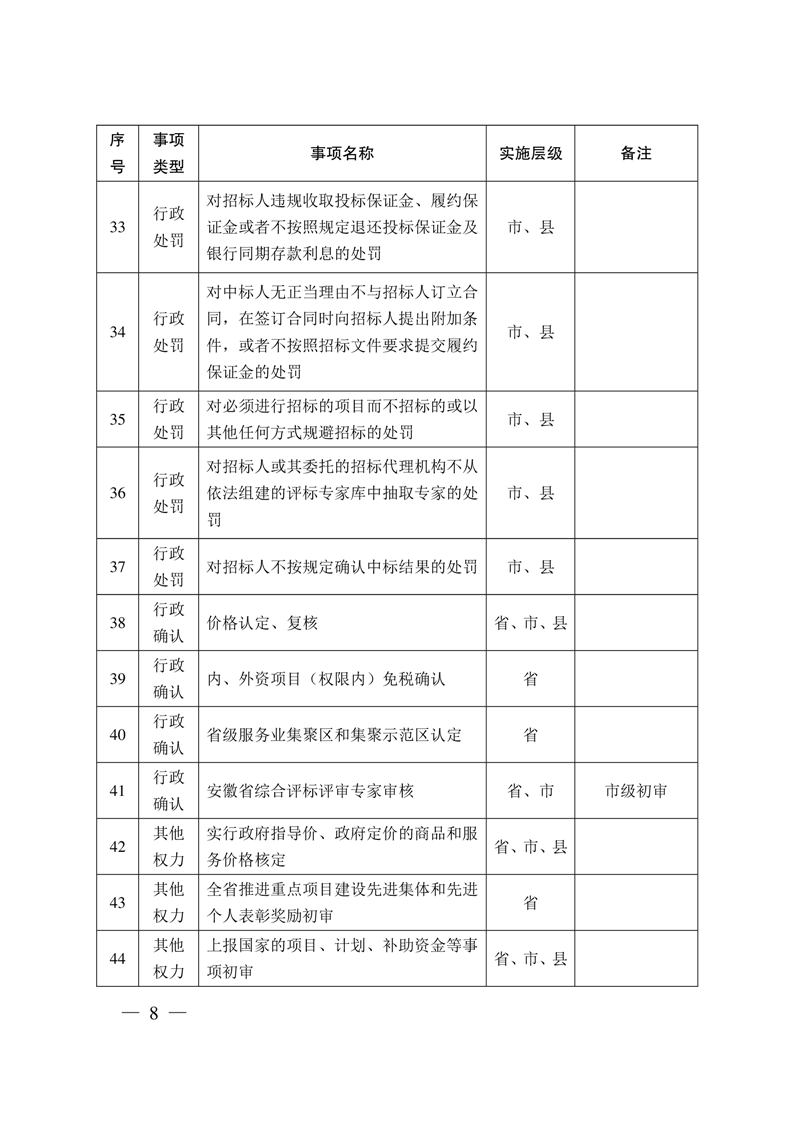 | 序号 | 事项类型 | 事项名称 | 实施层级 | 备注 |
|---|---|---|---|---|
| 33 | 行政处罚 | 对招标人违规收取投标保证金、履约保证金或者不按照规定退还投标保证金及银行同期存款利息的处罚 | 市、县 | |
| 34 | 行政处罚 | 对中标人无正当理由不与招标人订立合同，在签订合同时向招标人提出附加条件，或者不按照招标文件要求提交履约保证金的处罚 | 市、县 | |
| 35 | 行政处罚 | 对必须进行招标的项目而不招标的或以其他任何方式规避招标的处罚 | 市、县 | |
| 36 | 行政处罚 | 对招标人或其委托的招标代理机构不从依法组建的评标专家库中抽取专家的处罚 | 市、县 | |
| 37 | 行政处罚 | 对招标人不按规定确认中标结果的处罚 | 市、县 | |
| 38 | 行政确认 | 价格认定、复核 | 省、市、县 | |
| 39 | 行政确认 | 内、外资项目（权限内）免税确认 | 省 | |
| 40 | 行政确认 | 省级服务业集聚区和集聚示范区认定 | 省 | |
| 41 | 行政确认 | 安徽省综合评标评审专家审核 | 省、市 | 市级初审 |
| 42 | 其他权力 | 实行政府指导价、政府定价的商品和服务价格核定 | 省、市、县 | |
| 43 | 其他权力 | 全省推进重点项目建设先进集体和先进个人表彰奖励初审 | 省 | |
| 44 | 其他权力 | 上报国家的项目、计划、补助资金等事项初审 | 省、市、县 | |

— 8 —